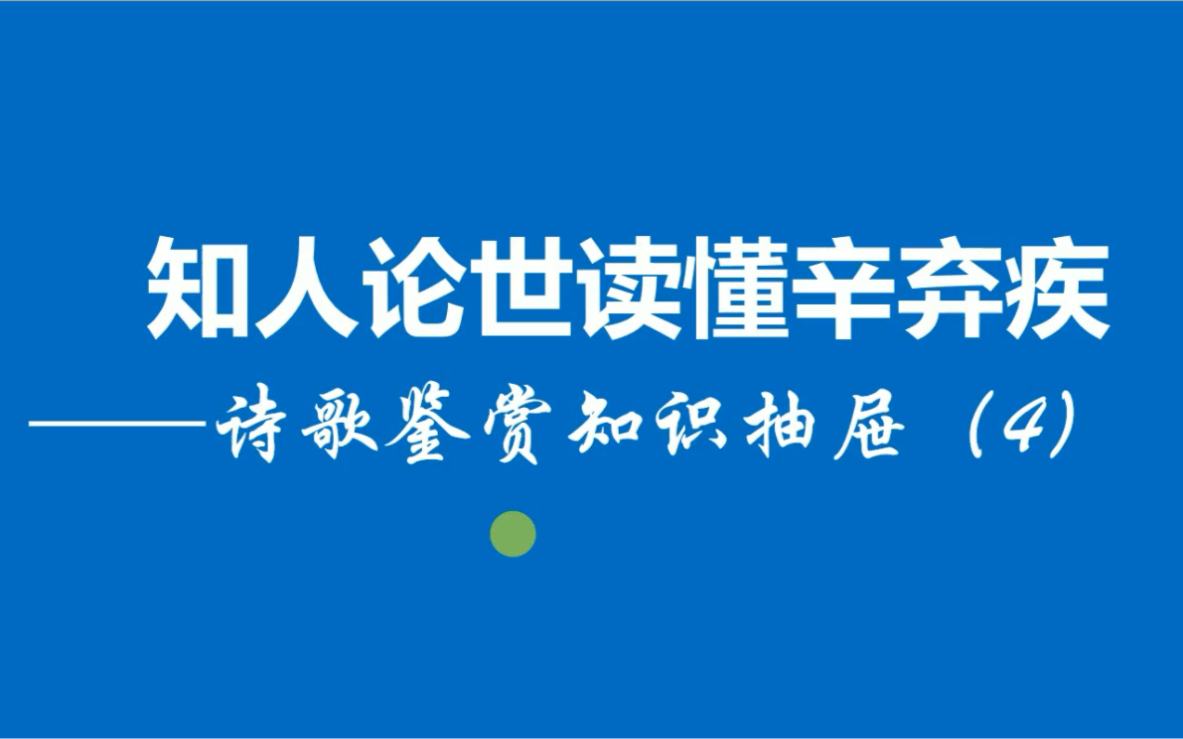 知人论世读懂辛弃疾

——诗歌鉴赏知识抽屉（4）